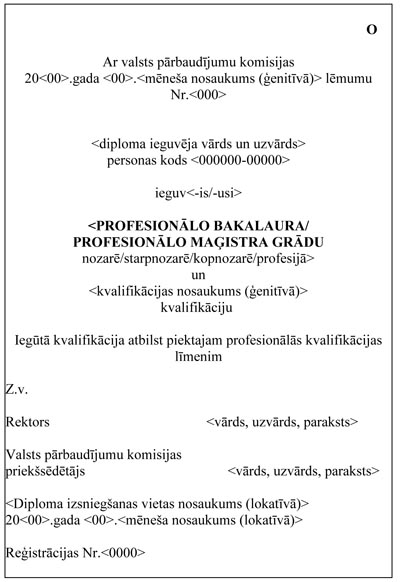 O

Ar valsts pārbaudījumu komisijas 20<00>.gada <00>.<mēneša nosaukums (ģenitīvā)> lēmumu Nr.<000>

<diploma ieguvēja vārds un uzvārds>
personas kods <000000-00000>

ieguv<-is/-usi>

<PROFESIONĀLO BAKALAURA/ PROFESIONĀLO MAĢISTRA GRĀDU
nozarē/starpnozarē/kopnozarē/profesijā>
un
<kvalifikācijas nosaukums (ģenitīvā)>
kvalifikāciju

Iegūtā kvalifikācija atbilst piektajam profesionālās kvalifikācijas līmenim

Z.v.

Rektors <vārds, uzvārds, paraksts>

Valsts pārbaudījumu komisijas priekšsēdētājs <vārds, uzvārds, paraksts>

<Diploma izsniegšanas vietas nosaukums (lokatīvā)>
20<00>.gada <00>.<mēneša nosaukums (lokatīvā)>

Reģistrācijas Nr.<0000>